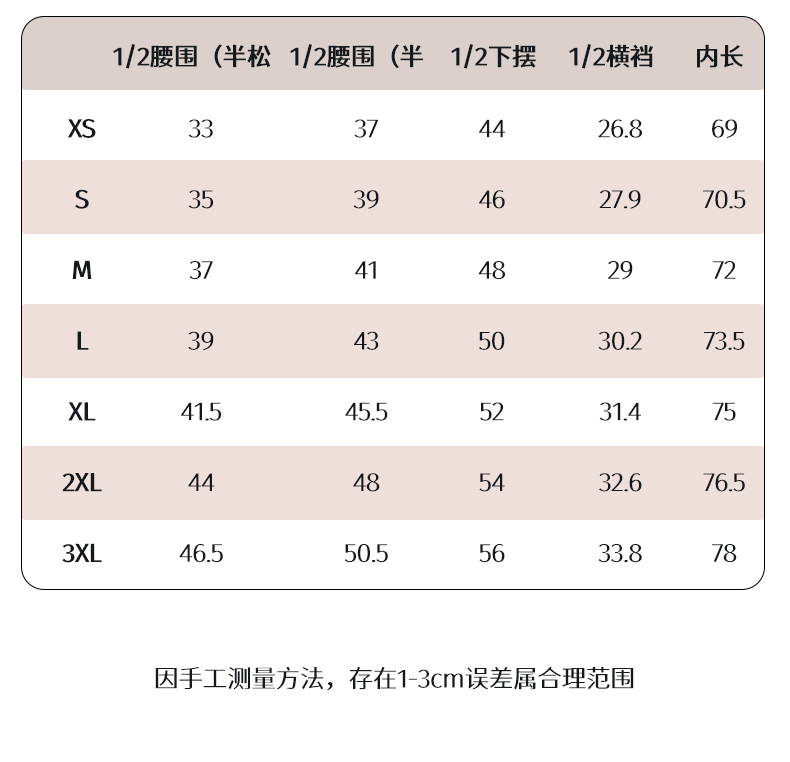 |  | 1/2腰围（半松 | 1/2腰围（半 | 1/2下摆 | 1/2横裆 | 内长 |
|---|---|---|---|---|---|
| XS | 33 | 37 | 44 | 26.8 | 69 |
| S | 35 | 39 | 46 | 27.9 | 70.5 |
| M | 37 | 41 | 48 | 29 | 72 |
| L | 39 | 43 | 50 | 30.2 | 73.5 |
| XL | 41.5 | 45.5 | 52 | 31.4 | 75 |
| 2XL | 44 | 48 | 54 | 32.6 | 76.5 |
| 3XL | 46.5 | 50.5 | 56 | 33.8 | 78 |

因手工测量方法，存在1-3cm误差属合理范围